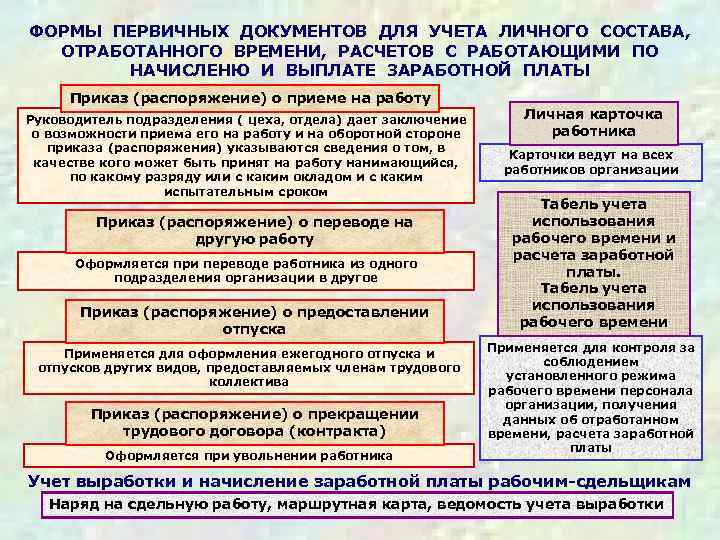 ФОРМЫ ПЕРВИЧНЫХ ДОКУМЕНТОВ ДЛЯ УЧЕТА ЛИЧНОГО СОСТАВА, ОТРАБОТАННОГО ВРЕМЕНИ, РАСЧЕТОВ С РАБОТАЮЩИМИ ПО НАЧИСЛЕНЮ И ВЫПЛАТЕ ЗАРАБОТНОЙ ПЛАТЫ

Приказ (распоряжение) о приеме на работу

Руководитель подразделения ( цеха, отдела) дает заключение о возможности приема его на работу и на оборотной стороне приказа (распоряжения) указываются сведения о том, в качестве кого может быть принят на работу нанимающийся, по какому разряду или с каким окладом и с каким испытательным сроком

Приказ (распоряжение) о переводе на другую работу

Оформляется при переводе работника из одного подразделения организации в другое

Приказ (распоряжение) о предоставлении отпуска

Применяется для оформления ежегодного отпуска и отпусков других видов, предоставляемых членам трудового коллектива

Приказ (распоряжение) о прекращении трудового договора (контракта)

Оформляется при увольнении работника

Личная карточка работника

Карточки ведут на всех работников организации

Табель учета использования рабочего времени и расчета заработной платы.
Табель учета использования рабочего времени

Применяется для контроля за соблюдением установленного режима рабочего времени персонала организации, получения данных об отработанном времени, расчета заработной платы

Учет выработки и начисление заработной платы рабочим-сдельщикам

Наряд на сдельную работу, маршрутная карта, ведомость учета выработки